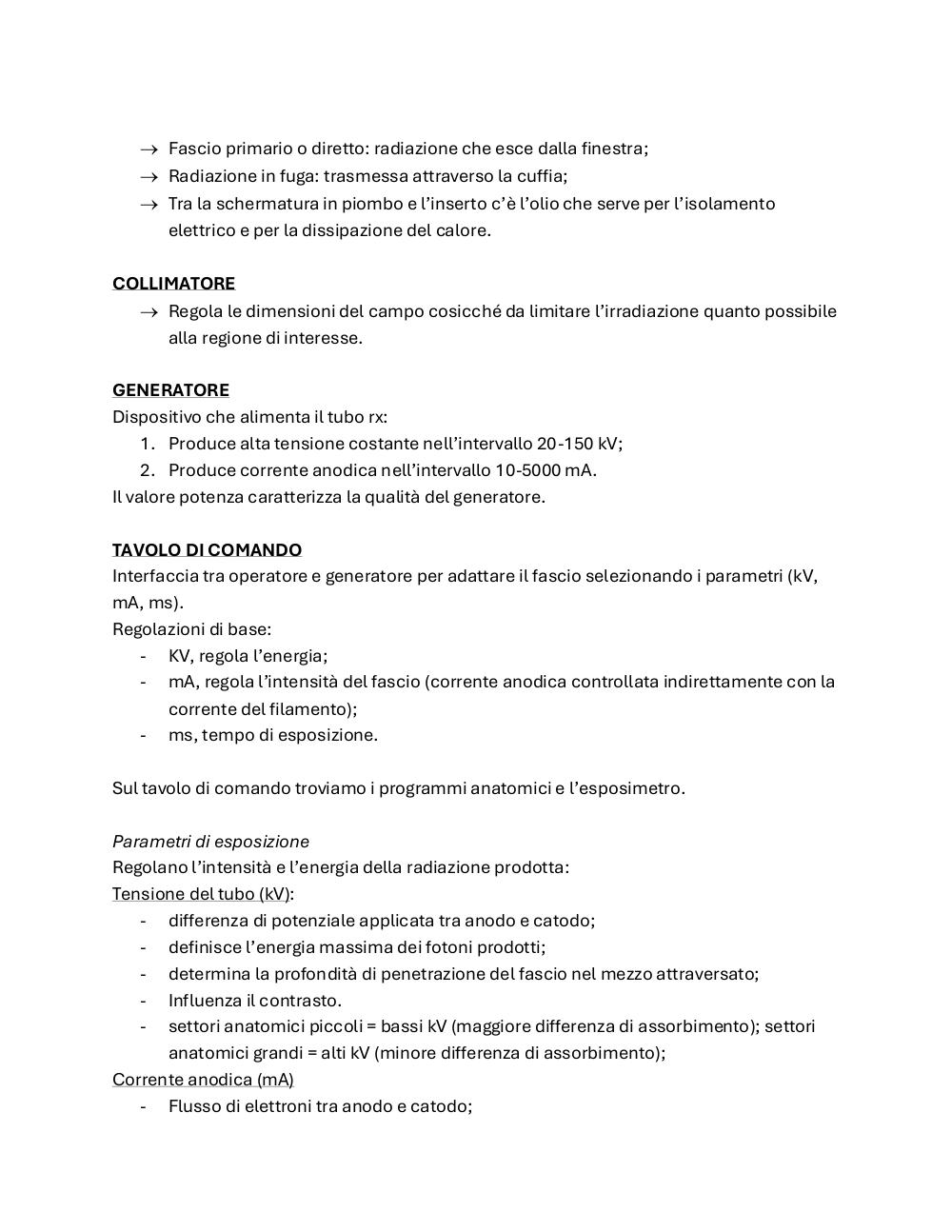 → Fascio primario o diretto: radiazione che esce dalla finestra;
→ Radiazione in fuga: trasmessa attraverso la cuffia;
→ Tra la schermatura in piombo e l'inserto c'è l'olio che serve per l'isolamento elettrico e per la dissipazione del calore.

COLLIMATORE
→ Regola le dimensioni del campo cosicché da limitare l'irradiazione quanto possibile alla regione di interesse.

GENERATORE
Dispositivo che alimenta il tubo rx:
1. Produce alta tensione costante nell'intervallo 20-150 kV;
2. Produce corrente anodica nell'intervallo 10-5000 mA.
Il valore potenza caratterizza la qualità del generatore.

TAVOLO DI COMANDO
Interfaccia tra operatore e generatore per adattare il fascio selezionando i parametri (kV, mA, ms).
Regolazioni di base:
- KV, regola l'energia;
- mA, regola l'intensità del fascio (corrente anodica controllata indirettamente con la corrente del filamento);
- ms, tempo di esposizione.

Sul tavolo di comando troviamo i programmi anatomici e l'esposimetro.

Parametri di esposizione
Regolano l'intensità e l'energia della radiazione prodotta:
Tensione del tubo (kV):
- differenza di potenziale applicata tra anodo e catodo;
- definisce l'energia massima dei fotoni prodotti;
- determina la profondità di penetrazione del fascio nel mezzo attraversato;
- Influenza il contrasto.
- settori anatomici piccoli = bassi kV (maggiore differenza di assorbimento); settori anatomici grandi = alti kV (minore differenza di assorbimento);
Corrente anodica (mA)
- Flusso di elettroni tra anodo e catodo;